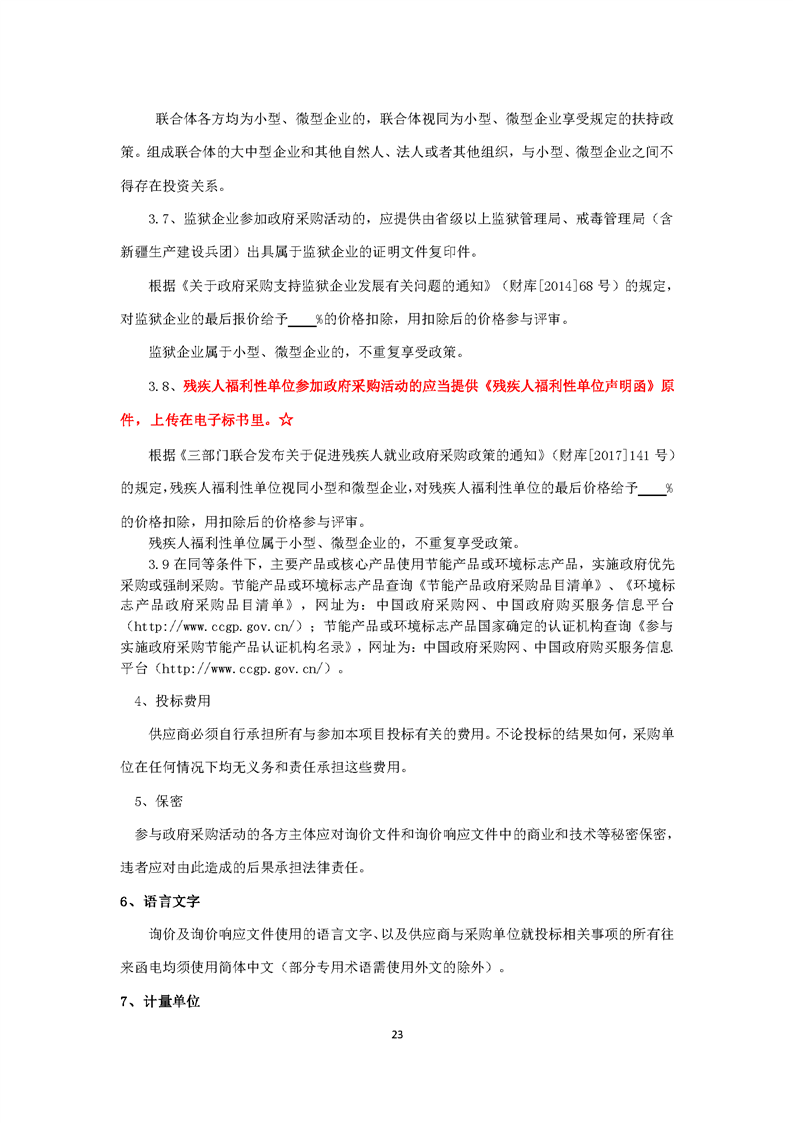 联合体各方均为小型、微型企业的，联合体视同为小型、微型企业享受规定的扶持政策。组成联合体的大中型企业和其他自然人、法人或者其他组织，与小型、微型企业之间不得存在投资关系。

3.7、监狱企业参加政府采购活动的，应提供由省级以上监狱管理局、戒毒管理局（含新疆生产建设兵团）出具属于监狱企业的证明文件复印件。

根据《关于政府采购支持监狱企业发展有关问题的通知》（财库[2014]68 号）的规定，对监狱企业的最后报价给予____%的价格扣除，用扣除后的价格参与评审。

监狱企业属于小型、微型企业的，不重复享受政策。

3.8、残疾人福利性单位参加政府采购活动的应当提供《残疾人福利性单位声明函》原件，上传在电子标书里。☆

根据《三部门联合发布关于促进残疾人就业政府采购政策的通知》（财库[2017]141 号）的规定，残疾人福利性单位视同小型和微型企业，对残疾人福利性单位的最后价格给予____%的价格扣除，用扣除后的价格参与评审。

残疾人福利性单位属于小型、微型企业的，不重复享受政策。

3.9 在同等条件下，主要产品或核心产品使用节能产品或环境标志产品，实施政府优先采购或强制采购。节能产品或环境标志产品查询《节能产品政府采购品目清单》、《环境标志产品政府采购品目清单》，网址为：中国政府采购网、中国政府购买服务信息平台（http://www.ccgp.gov.cn/）；节能产品或环境标志产品国家确定的认证机构查询《参与实施政府采购节能产品认证机构名录》，网址为：中国政府采购网、中国政府购买服务信息平台（http://www.ccgp.gov.cn/）。

4、投标费用

供应商必须自行承担所有与参加本项目投标有关的费用。不论投标的结果如何，采购单位在任何情况下均无义务和责任承担这些费用。

5、保密

参与政府采购活动的各方主体应对询价文件和询价响应文件中的商业和技术等秘密保密，违者应对由此造成的后果承担法律责任。

6、语言文字

询价及询价响应文件使用的语言文字、以及供应商与采购单位就投标相关事项的所有往来函电均须使用简体中文（部分专用术语需使用外文的除外）。

7、计量单位

23